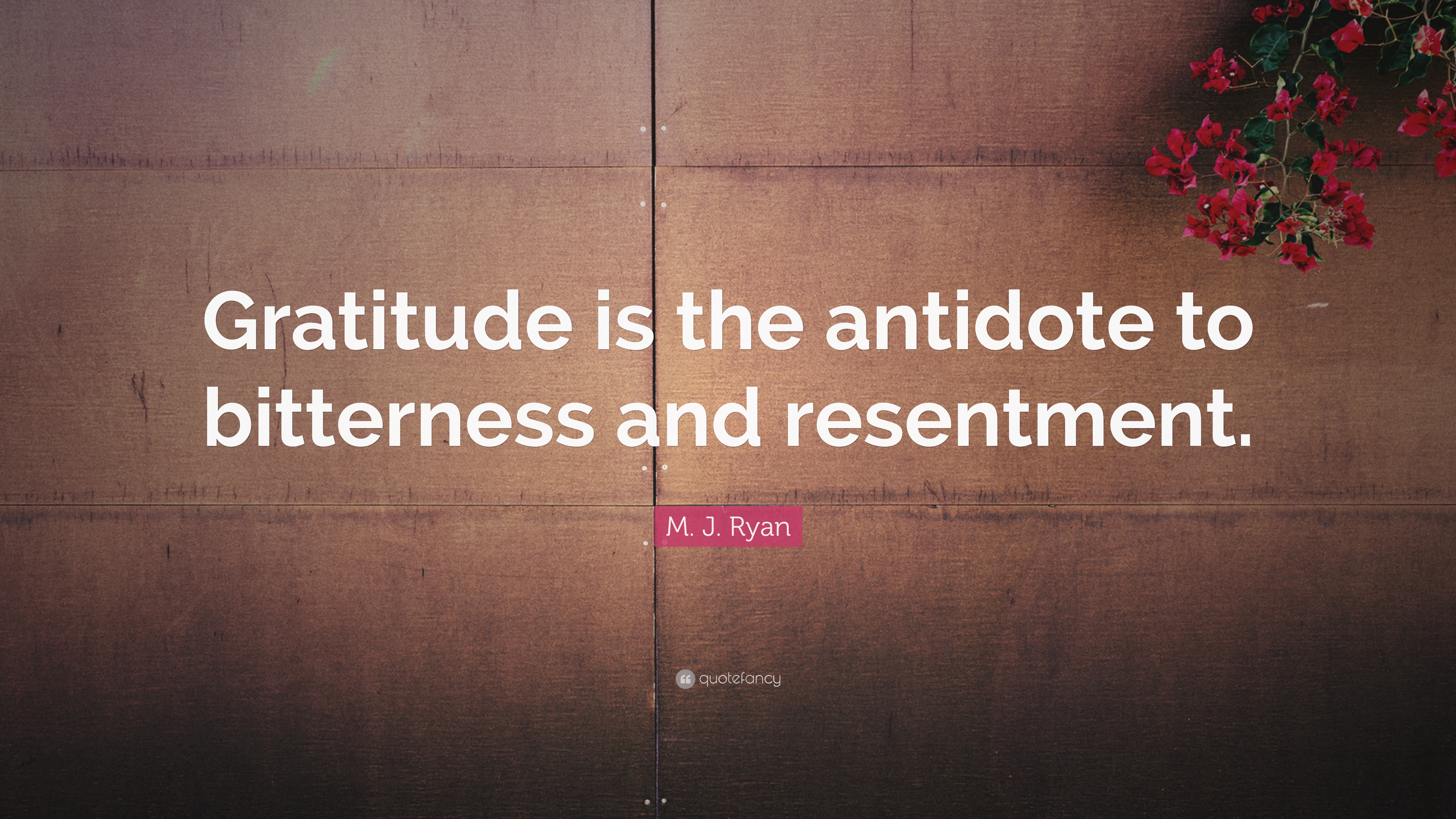 Gratitude is the antidote to bitterness and resentment.

M. J. Ryan

quotefancy